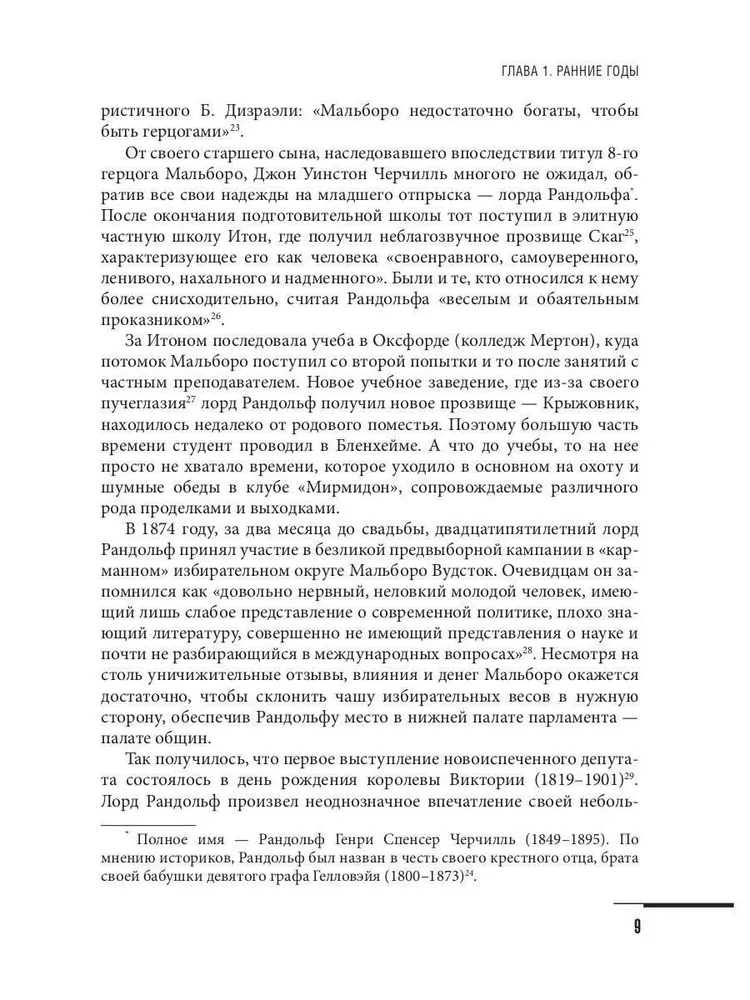 ГЛАВА 1. РАННИЕ ГОДЫ

ристичного Б. Дизраэли: «Мальборо недостаточно богаты, чтобы быть герцогами»$^{23}$.

От своего старшего сына, наследовавшего впоследствии титул 8-го герцога Мальборо, Джон Уинстон Черчилль многого не ожидал, обратив все свои надежды на младшего отпрыска — лорда Рандольфа$^{*}$. После окончания подготовительной школы тот поступил в элитную частную школу Итон, где получил неблагозвучное прозвище Скаг$^{25}$, характеризующее его как человека «своенравного, самоуверенного, ленивого, нахального и надменного». Были и те, кто относился к нему более снисходительно, считая Рандольфа «веселым и обаятельным проказником»$^{26}$.

За Итоном последовала учеба в Оксфорде (колледж Мертон), куда потомок Мальборо поступил со второй попытки и то после занятий с частным преподавателем. Новое учебное заведение, где из-за своего пучеглазия$^{27}$ лорд Рандольф получил новое прозвище — Крыжовник, находилось недалеко от родового поместья. Поэтому большую часть времени студент проводил в Бленхейме. А что до учебы, то на нее просто не хватало времени, которое уходило в основном на охоту и шумные обеды в клубе «Мирмидон», сопровождаемые различного рода проделками и выходками.

В 1874 году, за два месяца до свадьбы, двадцатипятилетний лорд Рандольф принял участие в безликой предвыборной кампании в «карманном» избирательном округе Мальборо Вудсток. Очевидцам он запомнился как «довольно нервный, неловкий молодой человек, имеющий лишь слабое представление о современной политике, плохо знающий литературу, совершенно не имеющий представления о науке и почти не разбирающийся в международных вопросах»$^{28}$. Несмотря на столь уничижительные отзывы, влияния и денег Мальборо окажется достаточно, чтобы склонить чашу избирательных весов в нужную сторону, обеспечив Рандольфу место в нижней палате парламента — палате общин.

Так получилось, что первое выступление новоиспеченного депутата состоялось в день рождения королевы Виктории (1819–1901)$^{29}$. Лорд Рандольф произвел неоднозначное впечатление своей неболь-

$^{*}$ Полное имя — Рандольф Генри Спенсер Черчилль (1849–1895). По мнению историков, Рандольф был назван в честь своего крестного отца, брата своей бабушки девятого графа Гелловэйя (1800–1873)$^{24}$.

9